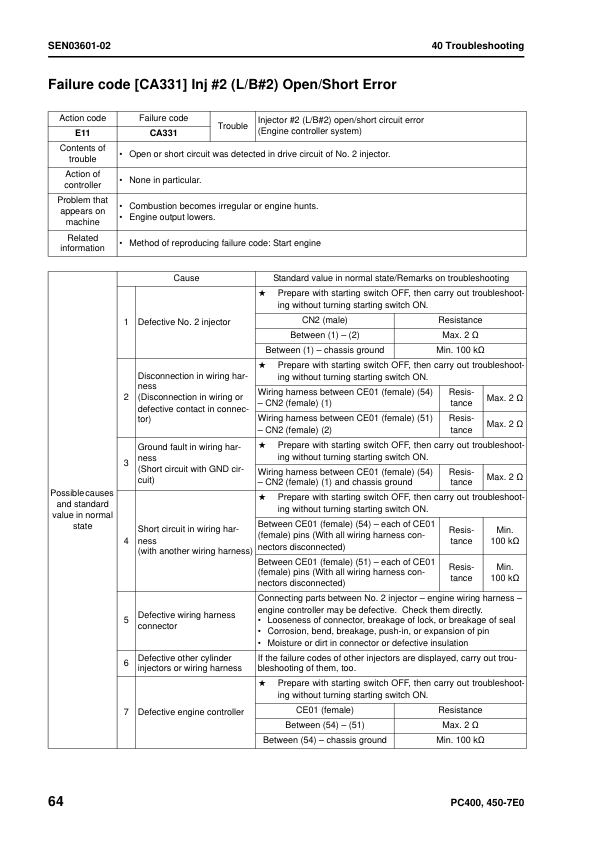 SEN03601-02

40 Troubleshooting

Failure code [CA331] Inj #2 (L/B#2) Open/Short Error

| Action code | Failure code | Trouble | Injector #2 (L/B#2) open/short circuit error (Engine controller system) |
|---|---|---|---|
| E11 | CA331 | | |
| Contents of trouble | • Open or short circuit was detected in drive circuit of No. 2 injector. | | |
| Action of controller | • None in particular. | | |
| Problem that appears on machine | • Combustion becomes irregular or engine hunts. • Engine output lowers. | | |
| Related information | • Method of reproducing failure code: Start engine | | |

| | | Cause | Standard value in normal state/Remarks on troubleshooting | | |
|---|---|---|---|---|---|
| Possible causes and standard value in normal state | 1 | Defective No. 2 injector | ★ Prepare with starting switch OFF, then carry out troubleshooting without turning starting switch ON. | | |
| | | | CN2 (male) | Resistance | |
| | | | Between (1) – (2) | Max. 2 Ω | |
| | | | Between (1) – chassis ground | Min. 100 kΩ | |
| | 2 | Disconnection in wiring harness (Disconnection in wiring or defective contact in connector) | ★ Prepare with starting switch OFF, then carry out troubleshooting without turning starting switch ON. | | |
| | | | Wiring harness between CE01 (female) (54) – CN2 (female) (1) | Resistance | Max. 2 Ω |
| | | | Wiring harness between CE01 (female) (51) – CN2 (female) (2) | Resistance | Max. 2 Ω |
| | 3 | Ground fault in wiring harness (Short circuit with GND circuit) | ★ Prepare with starting switch OFF, then carry out troubleshooting without turning starting switch ON. | | |
| | | | Wiring harness between CE01 (female) (54) – CN2 (female) (1) and chassis ground | Resistance | Max. 2 Ω |
| | 4 | Short circuit in wiring harness (with another wiring harness) | ★ Prepare with starting switch OFF, then carry out troubleshooting without turning starting switch ON. | | |
| | | | Between CE01 (female) (54) – each of CE01 (female) pins (With all wiring harness connectors disconnected) | Resistance | Min. 100 kΩ |
| | | | Between CE01 (female) (51) – each of CE01 (female) pins (With all wiring harness connectors disconnected) | Resistance | Min. 100 kΩ |
| | 5 | Defective wiring harness connector | Connecting parts between No. 2 injector – engine wiring harness – engine controller may be defective. Check them directly. • Looseness of connector, breakage of lock, or breakage of seal • Corrosion, bend, breakage, push-in, or expansion of pin • Moisture or dirt in connector or defective insulation | | |
| | 6 | Defective other cylinder injectors or wiring harness | If the failure codes of other injectors are displayed, carry out troubleshooting of them, too. | | |
| | 7 | Defective engine controller | ★ Prepare with starting switch OFF, then carry out troubleshooting without turning starting switch ON. | | |
| | | | CE01 (female) | Resistance | |
| | | | Between (54) – (51) | Max. 2 Ω | |
| | | | Between (54) – chassis ground | Min. 100 kΩ | |

64

PC400, 450-7E0